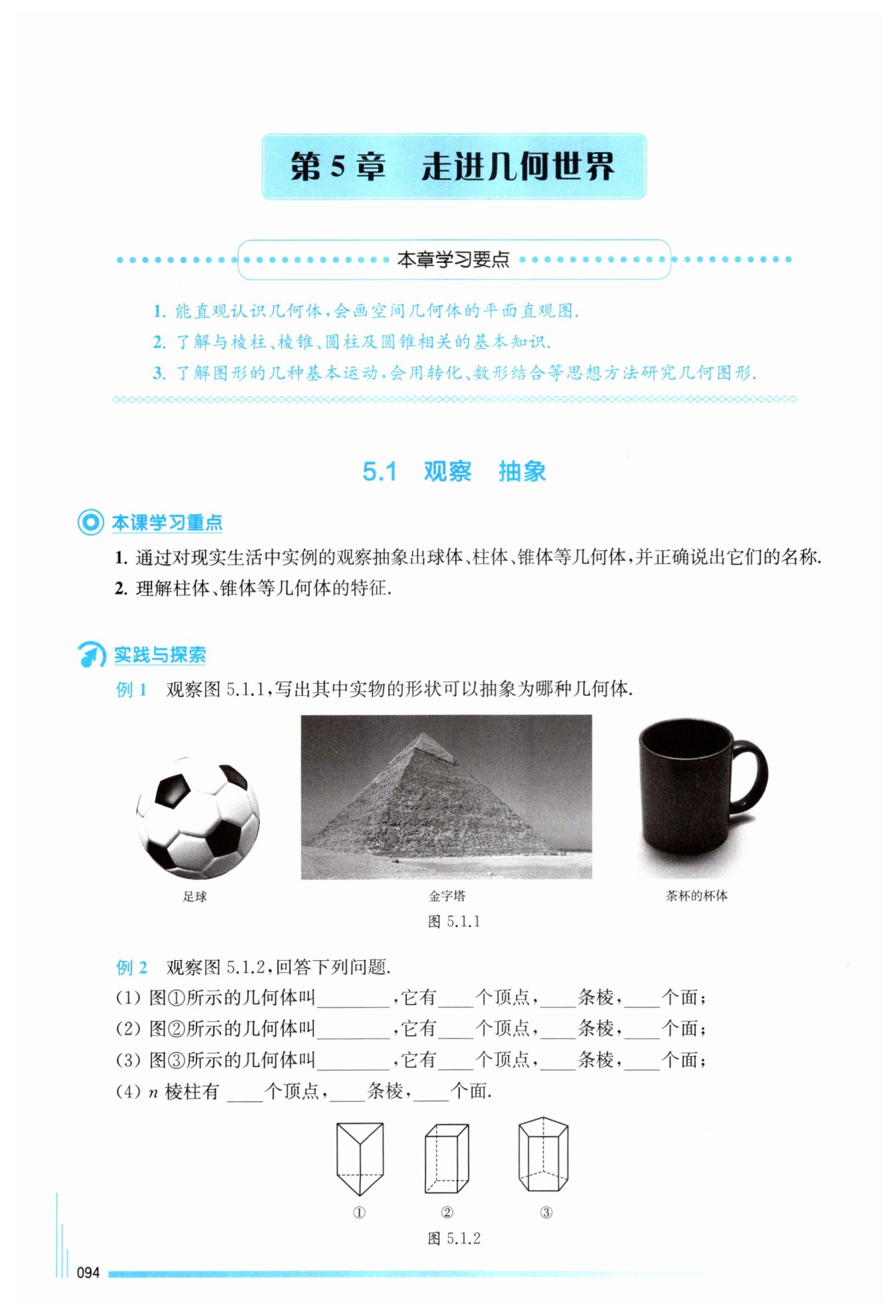 第5章 走进几何世界

本章学习要点

1.能直观认识几何体,会画空间几何体的平面直观图.

2.了解与棱柱、棱锥、圆柱及圆锥相关的基本知识.

3.了解图形的几种基本运动,会用转化、数形结合等思想方法研究几何图形.

5.1 观察 抽象

本课学习重点

1.通过对现实生活中实例的观察抽象出球体、柱体、锥体等几何体,并正确说出它们的名称.

2.理解柱体、锥体等几何体的特征.

实践与探索

例1 观察图5.1.1,写出其中实物的形状可以抽象为哪种几何体.

足球

金字塔

茶杯的杯体

图5.1.1

例2 观察图5.1.2,回答下列问题.

(1)图①所示的几何体叫____,它有____个顶点,____条棱,____个面;

(2)图②所示的几何体叫____,它有____个顶点,____条棱,____个面;

(3)图③所示的几何体叫____,它有____个顶点,____条棱,____个面;

(4)$n$棱柱有____个顶点,____条棱,____个面.

①

②

③

图5.1.2

094